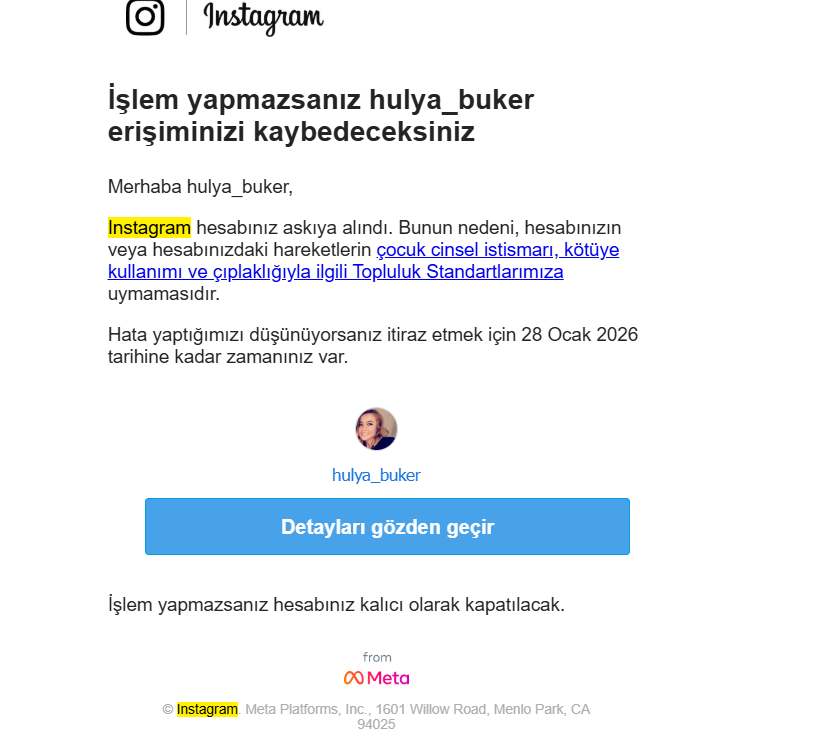 Instagram

İşlem yapmazsanız hulya_buker erişiminizi kaybedeceksiniz

Merhaba hulya_buker,

Instagram hesabınız askıya alındı. Bunun nedeni, hesabınızın veya hesabınızdaki hareketlerin çocuk cinsel istismarı, kötüye kullanımı ve çıplaklığıyla ilgili Topluluk Standartlarımıza uymamasıdır.

Hata yaptığımızı düşünüyorsanız itiraz etmek için 28 Ocak 2026 tarihine kadar zamanınız var.

hulya_buker

Detayları gözden geçir

İşlem yapmazsanız hesabınız kalıcı olarak kapatılacak.

from
Meta

© Instagram. Meta Platforms, Inc., 1601 Willow Road, Menlo Park, CA 94025